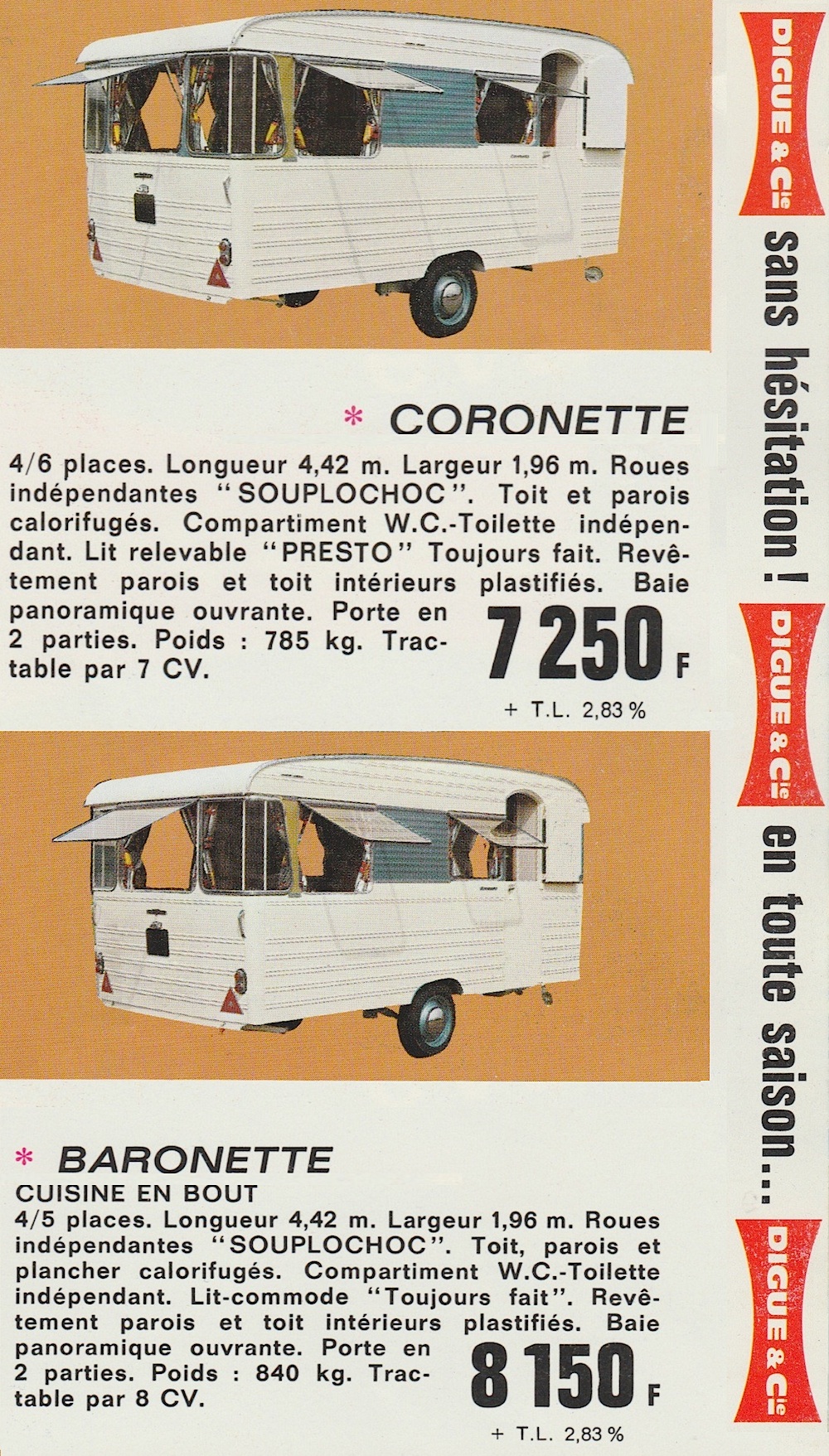 * CORONETTE

4/6 places. Longueur 4,42 m. Largeur 1,96 m. Roues indépendantes "SOUPLOCHOC". Toit et parois calorifugés. Compartiment W.C.-Toilette indépendant. Lit relevable "PRESTO" Toujours fait. Revêtement parois et toit intérieurs plastifiés. Baie panoramique ouvrante. Porte en 2 parties. Poids : 785 kg. Tractable par 7 CV.

7 250 F

+ T.L. 2,83 %

* BARONETTE

CUISINE EN BOUT

4/5 places. Longueur 4,42 m. Largeur 1,96 m. Roues indépendantes "SOUPLOCHOC". Toit, parois et plancher calorifugés. Compartiment W.C.-Toilette indépendant. Lit-commode "Toujours fait". Revêtement parois et toit intérieurs plastifiés. Baie panoramique ouvrante. Porte en 2 parties. Poids : 840 kg. Tractable par 8 CV.

8 150 F

+ T.L. 2,83 %

DIGUE & Cie sans hésitation ! DIGUE & Cie en toute saison... DIGUE & Cie